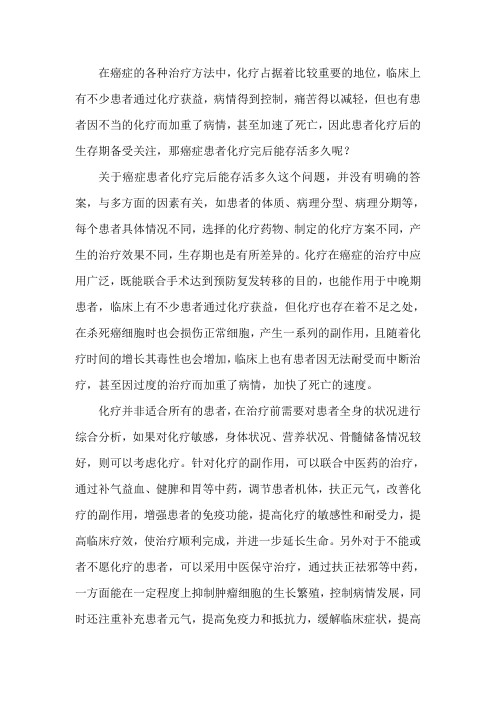 在癌症的各种治疗方法中，化疗占据着比较重要的地位，临床上有不少患者通过化疗获益，病情得到控制，痛苦得以减轻，但也有患者因不当的化疗而加重了病情，甚至加速了死亡，因此患者化疗后的生存期备受关注，那癌症患者化疗完后能存活多久呢？

关于癌症患者化疗完后能存活多久这个问题，并没有明确的答案，与多方面的因素有关，如患者的体质、病理分型、病理分期等，每个患者具体情况不同，选择的化疗药物、制定的化疗方案不同，产生的治疗效果不同，生存期也是有所差异的。化疗在癌症的治疗中应用广泛，既能联合手术达到预防复发转移的目的，也能作用于中晚期患者，临床上有不少患者通过化疗获益，但化疗也存在着不足之处，在杀死癌细胞时也会损伤正常细胞，产生一系列的副作用，且随着化疗时间的增长其毒性也会增加，临床上也有患者因无法耐受而中断治疗，甚至因过度的治疗而加重了病情，加快了死亡的速度。

化疗并非适合所有的患者，在治疗前需要对患者全身的状况进行综合分析，如果对化疗敏感，身体状况、营养状况、骨髓储备情况较好，则可以考虑化疗。针对化疗的副作用，可以联合中医药的治疗，通过补气益血、健脾和胃等中药，调节患者机体，扶正元气，改善化疗的副作用，增强患者的免疫功能，提高化疗的敏感性和耐受力，提高临床疗效，使治疗顺利完成，并进一步延长生命。另外对于不能或者不愿化疗的患者，可以采用中医保守治疗，通过扶正祛邪等中药，一方面能在一定程度上抑制肿瘤细胞的生长繁殖，控制病情发展，同时还注重补充患者元气，提高免疫力和抵抗力，缓解临床症状，提高